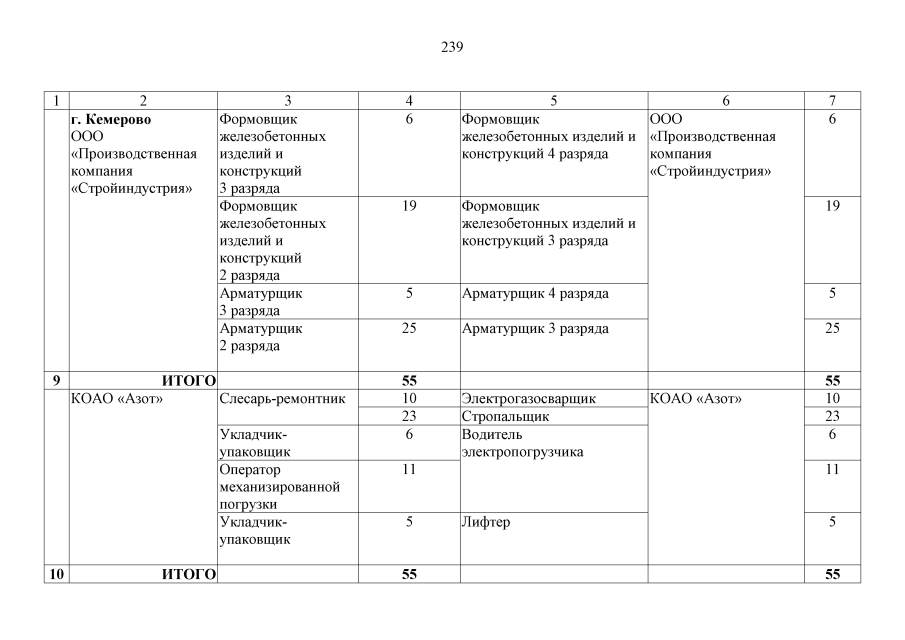 239

| 1 | 2 | 3 | 4 | 5 | 6 | 7 |
|---|---|---|---|---|---|---|
| | **г. Кемерово** ООО «Производственная компания «Стройиндустрия» | Формовщик железобетонных изделий и конструкций 3 разряда | 6 | Формовщик железобетонных изделий и конструкций 4 разряда | ООО «Производственная компания «Стройиндустрия» | 6 |
| | | Формовщик железобетонных изделий и конструкций 2 разряда | 19 | Формовщик железобетонных изделий и конструкций 3 разряда | | 19 |
| | | Арматурщик 3 разряда | 5 | Арматурщик 4 разряда | | 5 |
| | | Арматурщик 2 разряда | 25 | Арматурщик 3 разряда | | 25 |
| **9** | **ИТОГО** | | **55** | | | **55** |
| | КОАО «Азот» | Слесарь-ремонтник | 10 | Электрогазосварщик | КОАО «Азот» | 10 |
| | | | 23 | Стропальщик | | 23 |
| | | Укладчик-упаковщик | 6 | Водитель электропогрузчика | | 6 |
| | | Оператор механизированной погрузки | 11 | | | 11 |
| | | Укладчик-упаковщик | 5 | Лифтер | | 5 |
| **10** | **ИТОГО** | | **55** | | | **55** |